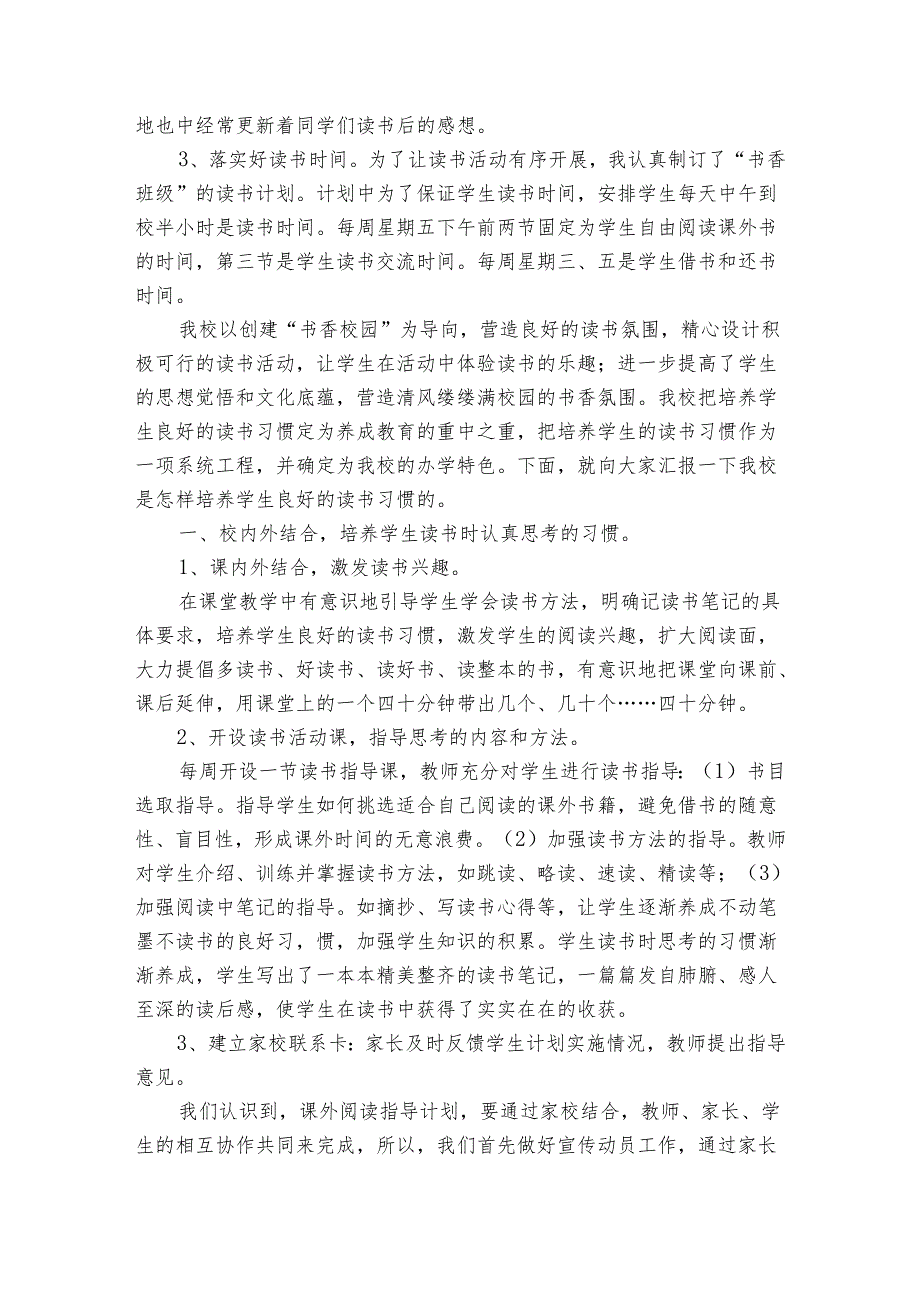 地也中经常更新着同学们读书后的感想。

3、落实好读书时间。为了让读书活动有序开展，我认真制订了“书香班级”的读书计划。计划中为了保证学生读书时间，安排学生每天中午到校半小时是读书时间。每周星期五下午前两节固定为学生自由阅读课外书的时间，第三节是学生读书交流时间。每周星期三、五是学生借书和还书时间。

我校以创建“书香校园”为导向，营造良好的读书氛围，精心设计积极可行的读书活动，让学生在活动中体验读书的乐趣；进一步提高了学生的思想觉悟和文化底蕴，营造清风缕缕满校园的书香氛围。我校把培养学生良好的读书习惯定为养成教育的重中之重，把培养学生的读书习惯作为一项系统工程，并确定为我校的办学特色。下面，就向大家汇报一下我校是怎样培养学生良好的读书习惯的。

一、校内外结合，培养学生读书时认真思考的习惯。

1、课内外结合，激发读书兴趣。

在课堂教学中有意识地引导学生学会读书方法，明确记读书笔记的具体要求，培养学生良好的读书习惯，激发学生的阅读兴趣，扩大阅读面，大力提倡多读书、好读书、读好书、读整本的书，有意识地把课堂向课前、课后延伸，用课堂上的一个四十分钟带出几个、几十个……四十分钟。

2、开设读书活动课，指导思考的内容和方法。

每周开设一节读书指导课，教师充分对学生进行读书指导：（1）书目选取指导。指导学生如何挑选适合自己阅读的课外书籍，避免借书的随意性、盲目性，形成课外时间的无意浪费。（2）加强读书方法的指导。教师对学生介绍、训练并掌握读书方法，如跳读、略读、速读、精读等；（3）加强阅读中笔记的指导。如摘抄、写读书心得等，让学生逐渐养成不动笔墨不读书的良好习，惯，加强学生知识的积累。学生读书时思考的习惯渐渐养成，学生写出了一本本精美整齐的读书笔记，一篇篇发自肺腑、感人至深的读后感，使学生在读书中获得了实实在在的收获。

3、建立家校联系卡：家长及时反馈学生计划实施情况，教师提出指导意见。

我们认识到，课外阅读指导计划，要通过家校结合，教师、家长、学生的相互协作共同来完成，所以，我们首先做好宣传动员工作，通过家长